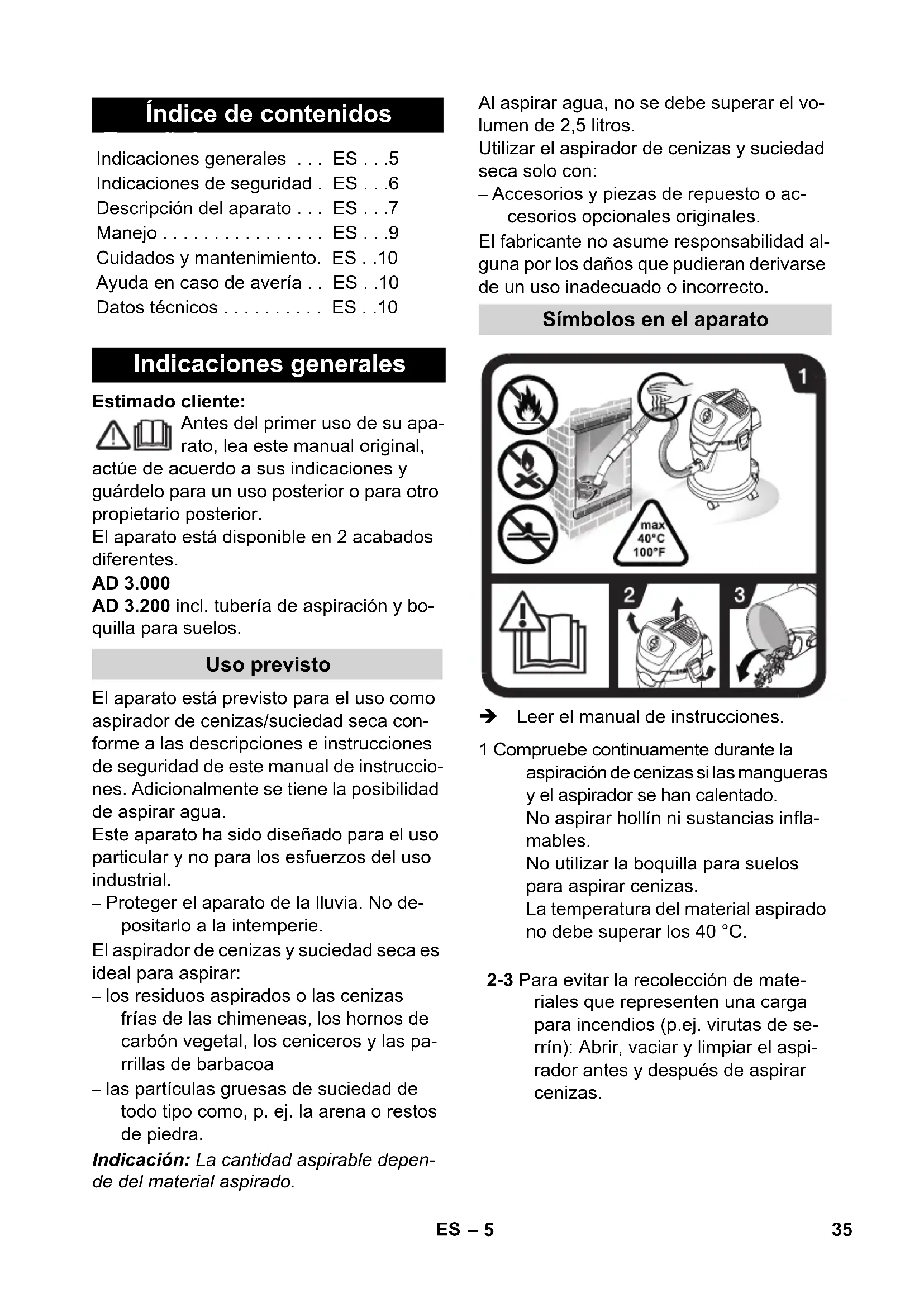 Índice de contenidos

Indicaciones generales . . . ES . . .5
Indicaciones de seguridad . ES . . .6
Descripción del aparato . . . ES . . .7
Manejo . . . . . . . . . . . . . . . . ES . . .9
Cuidados y mantenimiento. ES . .10
Ayuda en caso de avería . . ES . .10
Datos técnicos . . . . . . . . . . ES . .10

Indicaciones generales

Estimado cliente:
Antes del primer uso de su aparato, lea este manual original, actúe de acuerdo a sus indicaciones y guárdelo para un uso posterior o para otro propietario posterior.
El aparato está disponible en 2 acabados diferentes.
AD 3.000
AD 3.200 incl. tubería de aspiración y boquilla para suelos.

Uso previsto

El aparato está previsto para el uso como aspirador de cenizas/suciedad seca conforme a las descripciones e instrucciones de seguridad de este manual de instrucciones. Adicionalmente se tiene la posibilidad de aspirar agua.
Este aparato ha sido diseñado para el uso particular y no para los esfuerzos del uso industrial.
– Proteger el aparato de la lluvia. No depositarlo a la intemperie.
El aspirador de cenizas y suciedad seca es ideal para aspirar:
– los residuos aspirados o las cenizas frías de las chimeneas, los hornos de carbón vegetal, los ceniceros y las parrillas de barbacoa
– las partículas gruesas de suciedad de todo tipo como, p. ej. la arena o restos de piedra.
Indicación: La cantidad aspirable depende del material aspirado.

Al aspirar agua, no se debe superar el volumen de 2,5 litros.
Utilizar el aspirador de cenizas y suciedad seca solo con:
– Accesorios y piezas de repuesto o accesorios opcionales originales.
El fabricante no asume responsabilidad alguna por los daños que pudieran derivarse de un uso inadecuado o incorrecto.

Símbolos en el aparato

1
max
40°C
100°F
2
3

➔ Leer el manual de instrucciones.

1 Compruebe continuamente durante la aspiración de cenizas si las mangueras y el aspirador se han calentado.
No aspirar hollín ni sustancias inflamables.
No utilizar la boquilla para suelos para aspirar cenizas.
La temperatura del material aspirado no debe superar los 40 °C.

2-3 Para evitar la recolección de materiales que representen una carga para incendios (p.ej. virutas de serrín): Abrir, vaciar y limpiar el aspirador antes y después de aspirar cenizas.

ES – 5
35